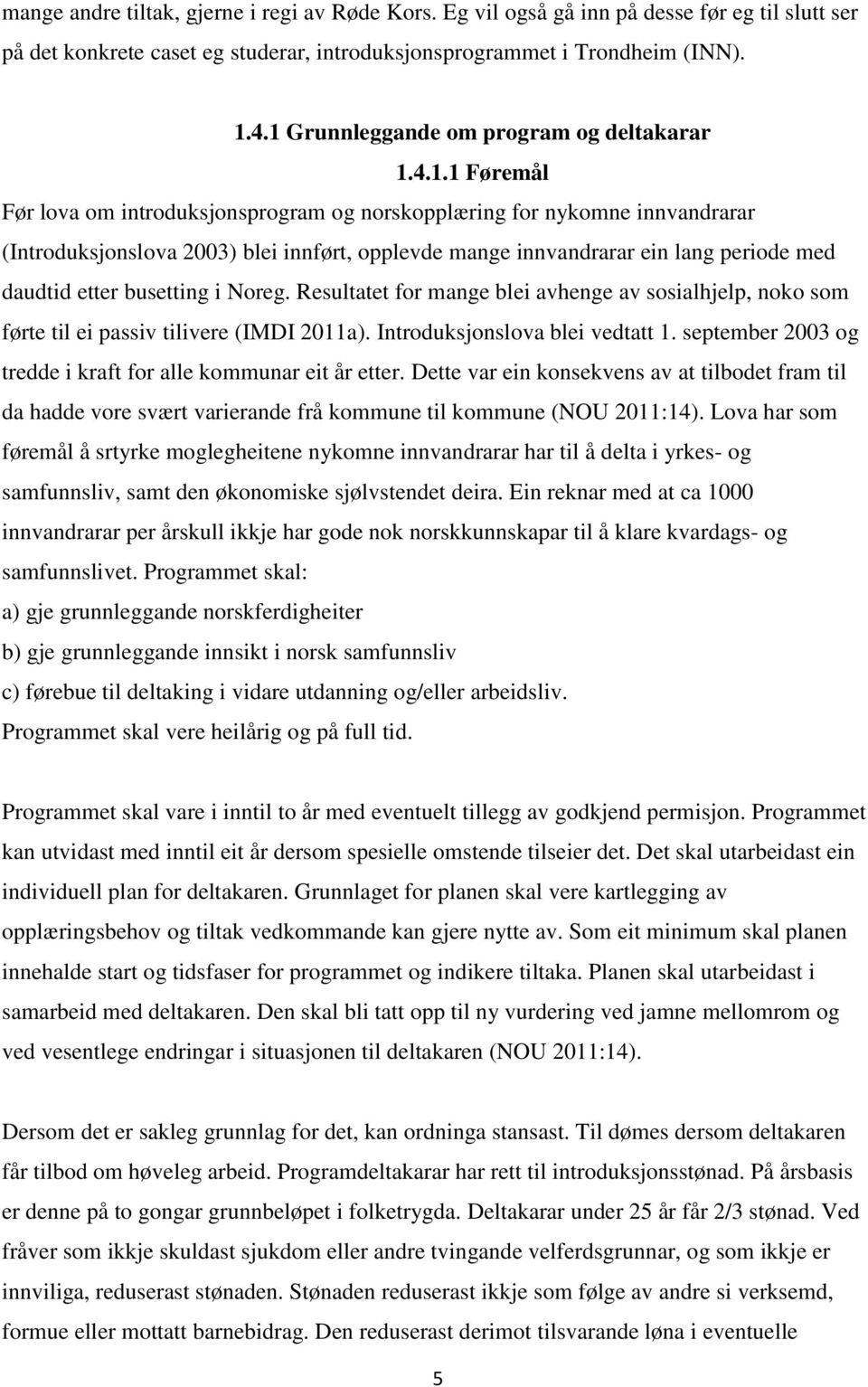 mange andre tiltak, gjerne i regi av Røde Kors. Eg vil også gå inn på desse før eg til slutt ser på det konkrete caset eg studerar, introduksjonsprogrammet i Trondheim (INN).

1.4.1 Grunnleggande om program og deltakarar

1.4.1.1 Føremål

Før lova om introduksjonsprogram og norskopplæring for nykomne innvandrarar (Introduksjonslova 2003) blei innført, opplevde mange innvandrarar ein lang periode med daudtid etter busetting i Noreg. Resultatet for mange blei avhenge av sosialhjelp, noko som førte til ei passiv tilivere (IMDI 2011a). Introduksjonslova blei vedtatt 1. september 2003 og tredde i kraft for alle kommunar eit år etter. Dette var ein konsekvens av at tilbodet fram til da hadde vore svært varierande frå kommune til kommune (NOU 2011:14). Lova har som føremål å srtyrke moglegheitene nykomne innvandrarar har til å delta i yrkes- og samfunnsliv, samt den økonomiske sjølvstendet deira. Ein reknar med at ca 1000 innvandrarar per årskull ikkje har gode nok norskkunnskapar til å klare kvardags- og samfunnslivet. Programmet skal:
a) gje grunnleggande norskferdigheiter
b) gje grunnleggande innsikt i norsk samfunnsliv
c) førebue til deltaking i vidare utdanning og/eller arbeidsliv.
Programmet skal vere heilårig og på full tid.

Programmet skal vare i inntil to år med eventuelt tillegg av godkjend permisjon. Programmet kan utvidast med inntil eit år dersom spesielle omstende tilseier det. Det skal utarbeidast ein individuell plan for deltakaren. Grunnlaget for planen skal vere kartlegging av opplæringsbehov og tiltak vedkommande kan gjere nytte av. Som eit minimum skal planen innehalde start og tidsfaser for programmet og indikere tiltaka. Planen skal utarbeidast i samarbeid med deltakaren. Den skal bli tatt opp til ny vurdering ved jamne mellomrom og ved vesentlege endringar i situasjonen til deltakaren (NOU 2011:14).

Dersom det er sakleg grunnlag for det, kan ordninga stansast. Til dømes dersom deltakaren får tilbod om høveleg arbeid. Programdeltakarar har rett til introduksjonsstønad. På årsbasis er denne på to gongar grunnbeløpet i folketrygda. Deltakarar under 25 år får 2/3 stønad. Ved fråver som ikkje skuldast sjukdom eller andre tvingande velferdsgrunnar, og som ikkje er innviliga, reduserast stønaden. Stønaden reduserast ikkje som følge av andre si verksemd, formue eller mottatt barnebidrag. Den reduserast derimot tilsvarande løna i eventuelle

5